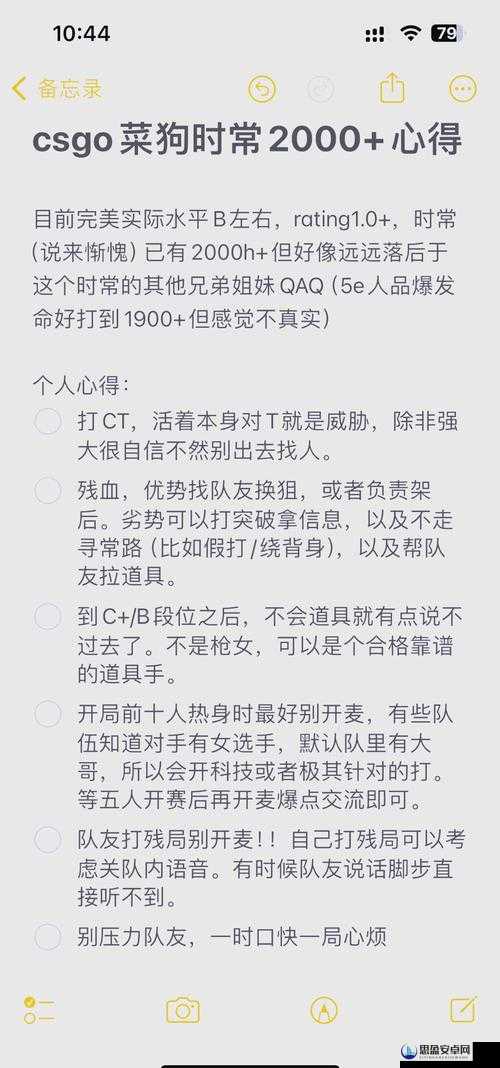 10:44

79

备忘录

csgo 菜狗时常 2000+ 心得

目前完美实际水平 B 左右，rating1.0+，时常（说来惭愧）已有 2000h+ 但好像远远落后于这个时常的其他兄弟姐妹 QAQ（5e 人品爆发命好打到 1900+ 但感觉不真实）

个人心得：

打 CT，活着本身对 T 就是威胁，除非强大很自信不然别出去找人。

残血，优势找队友换狙，或者负责架后。劣势可以打突破拿信息，以及不走寻常路（比如假打/绕背身），以及帮队友拉道具。

到 C+/B 段位之后，不会道具就有点说不过去了。不是枪女，可以是个合格靠谱的道具手。

开局前十人热身时最好别开麦，有些队伍知道对手有女选手，默认队里有大哥，所以会开科技或者极其针对的打。等五人开赛后再开麦爆点交流即可。

队友打残局别开麦！！自己打残局可以考虑关队内语音。有时候队友说话脚步直接听不到。

别压力队友，一时口快一局心烦

思盈安卓网